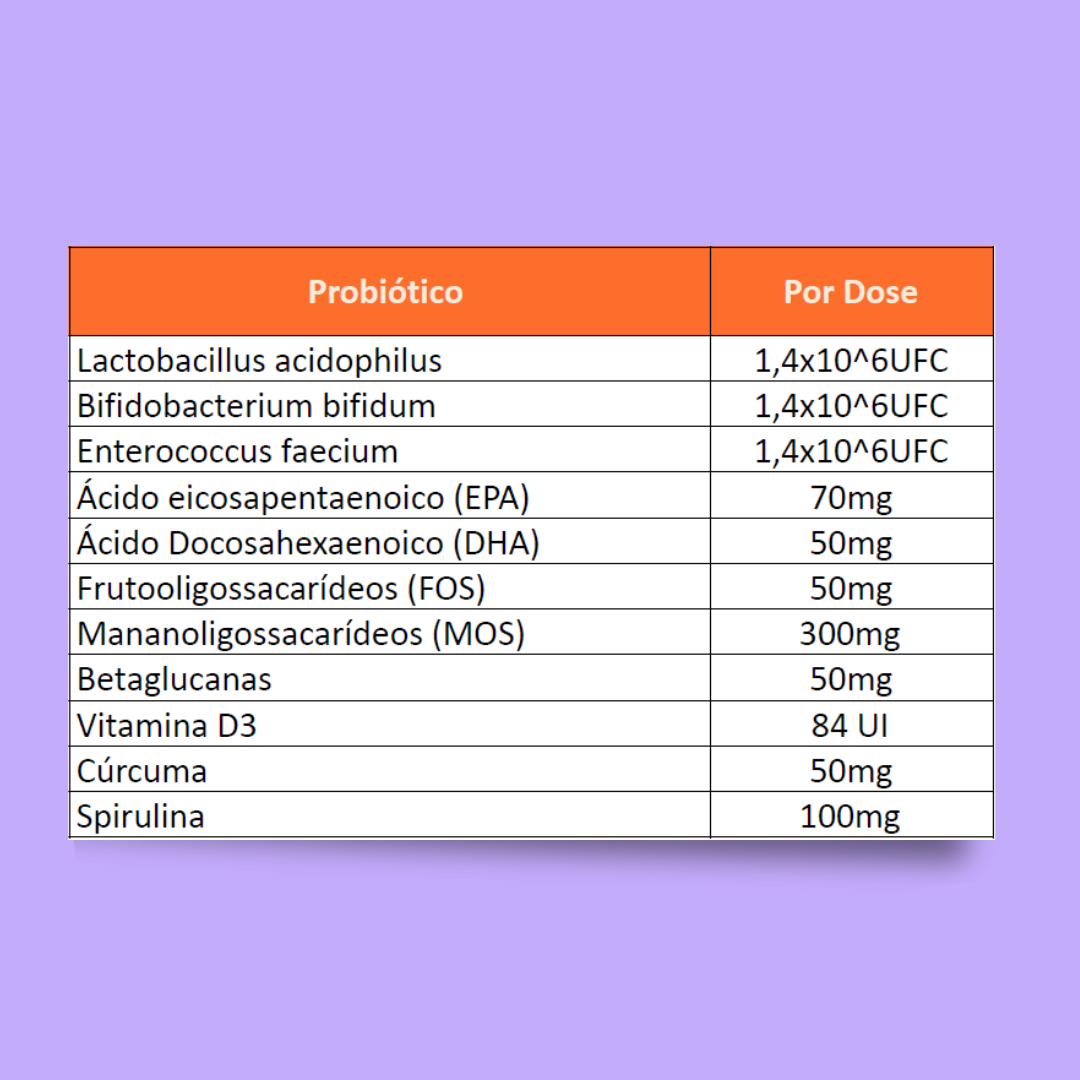 | Probiótico | Por Dose |
|---|---|
| Lactobacillus acidophilus | 1,4x10^6UFC |
| Bifidobacterium bifidum | 1,4x10^6UFC |
| Enterococcus faecium | 1,4x10^6UFC |
| Ácido eicosapentaenoico (EPA) | 70mg |
| Ácido Docosahexaenoico (DHA) | 50mg |
| Frutooligossacarídeos (FOS) | 50mg |
| Mananoligossacarídeos (MOS) | 300mg |
| Betaglucanas | 50mg |
| Vitamina D3 | 84 UI |
| Cúrcuma | 50mg |
| Spirulina | 100mg |